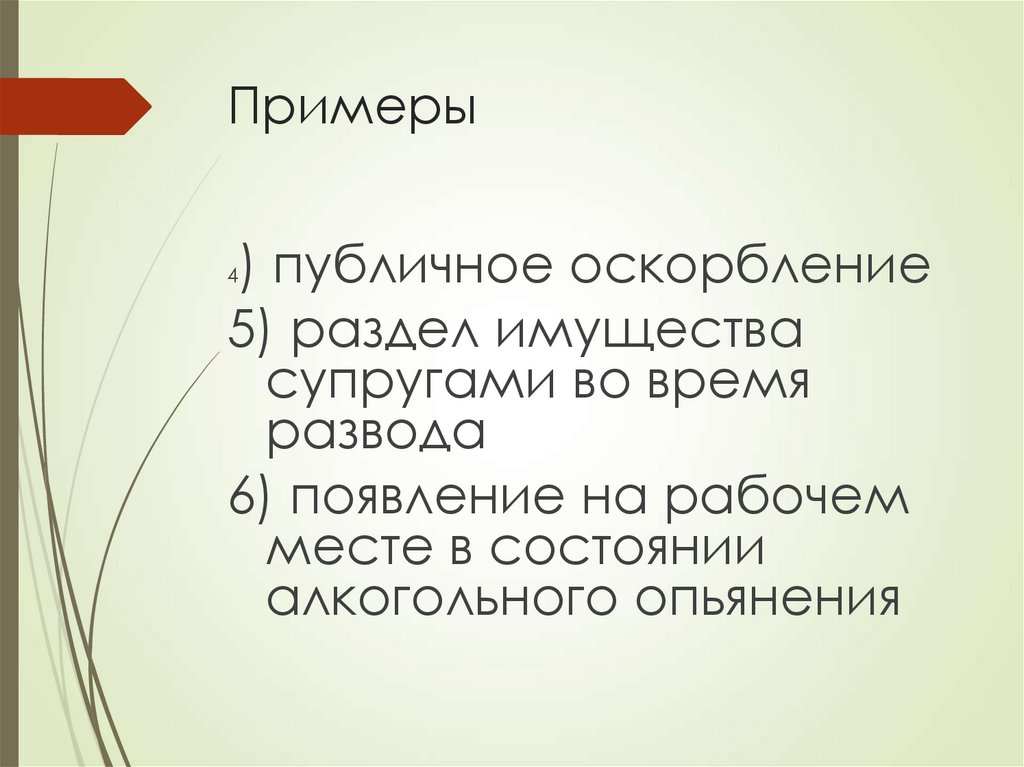 Примеры

4) публичное оскорбление

5) раздел имущества супругами во время развода

6) появление на рабочем месте в состоянии алкогольного опьянения